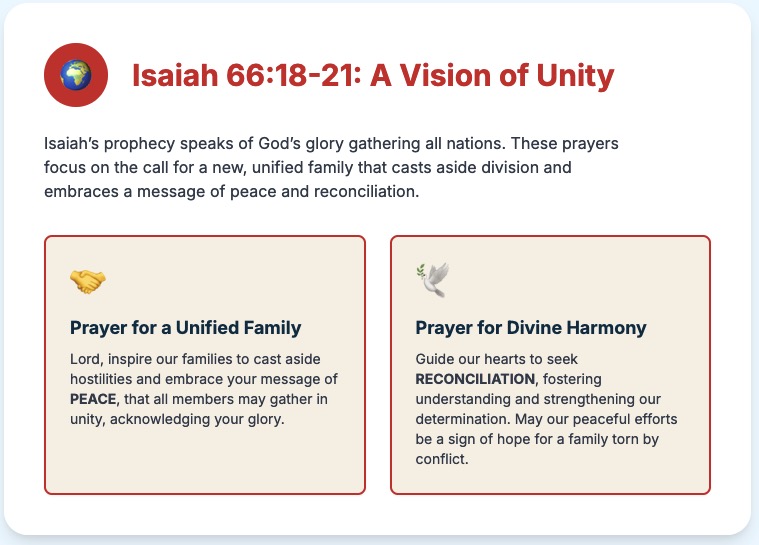 Isaiah 66:18-21: A Vision of Unity

Isaiah's prophecy speaks of God's glory gathering all nations. These prayers focus on the call for a new, unified family that casts aside division and embraces a message of peace and reconciliation.

Prayer for a Unified Family

Lord, inspire our families to cast aside hostilities and embrace your message of PEACE, that all members may gather in unity, acknowledging your glory.

Prayer for Divine Harmony

Guide our hearts to seek RECONCILIATION, fostering understanding and strengthening our determination. May our peaceful efforts be a sign of hope for a family torn by conflict.